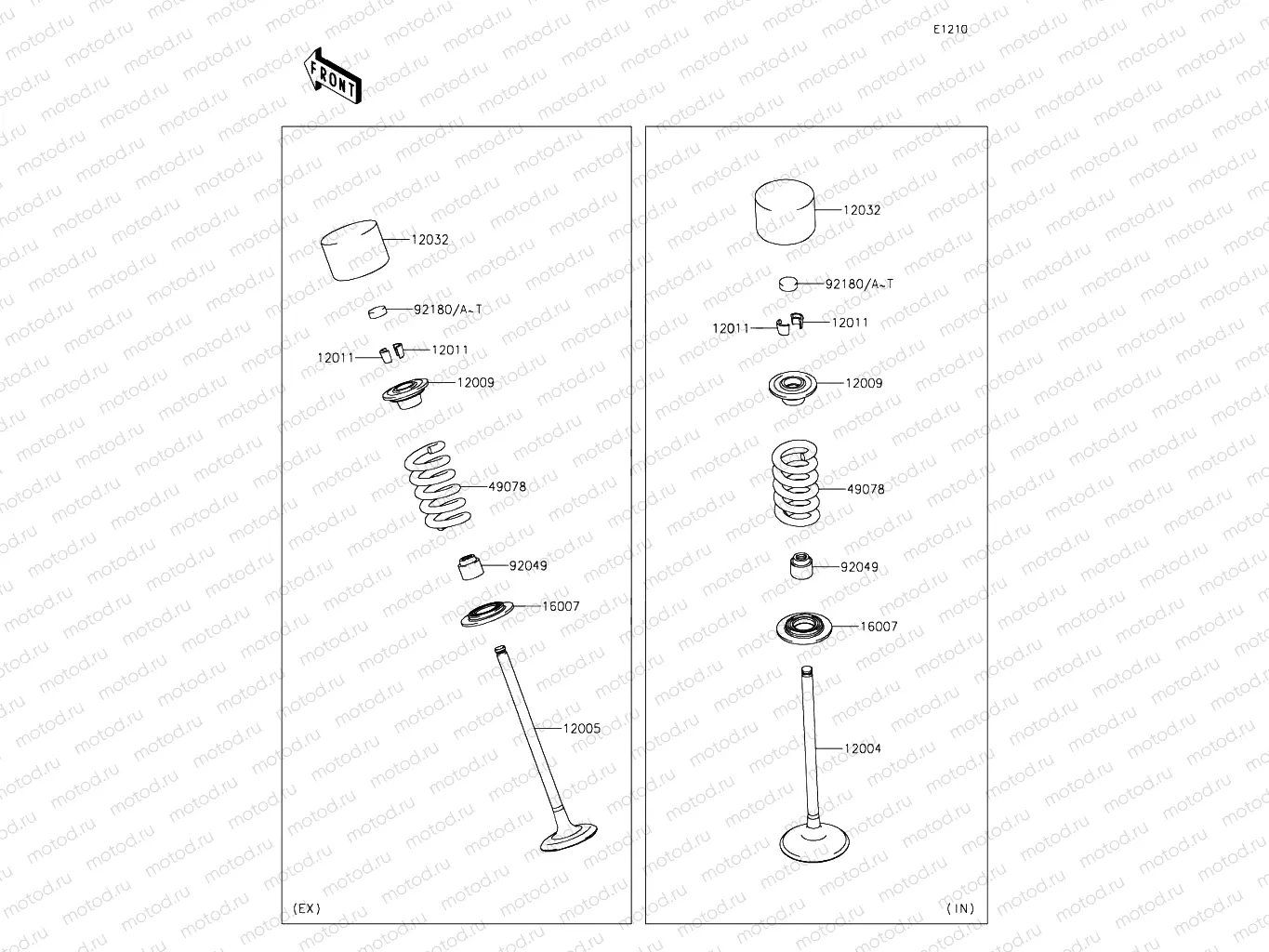 E1210

FRONT

12032
92180/A~T
12011
12011
12009
49078
92049
16007
12005
(EX)

12032
92180/A~T
12011
12011
12009
49078
92049
16007
12004
(IN)

motod.ru